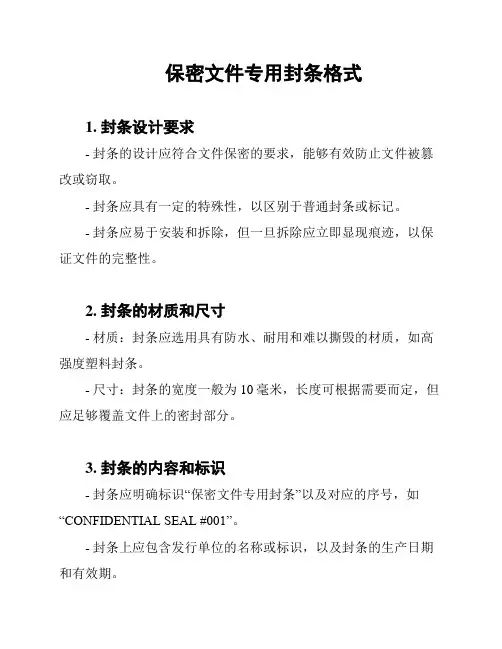 保密文件专用封条格式

1. 封条设计要求

- 封条的设计应符合文件保密的要求，能够有效防止文件被篡改或窃取。

- 封条应具有一定的特殊性，以区别于普通封条或标记。

- 封条应易于安装和拆除，但一旦拆除应立即显现痕迹，以保证文件的完整性。

2. 封条的材质和尺寸

- 材质：封条应选用具有防水、耐用和难以撕毁的材质，如高强度塑料封条。

- 尺寸：封条的宽度一般为 10 毫米，长度可根据需要而定，但应足够覆盖文件上的密封部分。

3. 封条的内容和标识

- 封条应明确标识“保密文件专用封条”以及对应的序号，如“CONFIDENTIAL SEAL #001”。

- 封条上应包含发行单位的名称或标识，以及封条的生产日期和有效期。